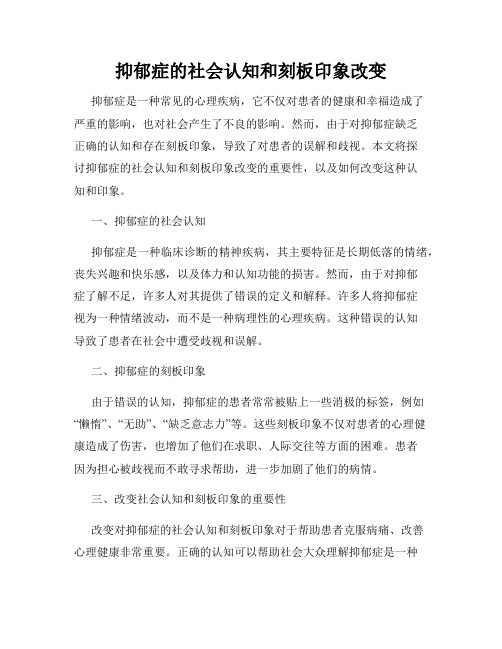 抑郁症的社会认知和刻板印象改变

抑郁症是一种常见的心理疾病，它不仅对患者的健康和幸福造成了严重的影响，也对社会产生了不良的影响。然而，由于对抑郁症缺乏正确的认知和存在刻板印象，导致了对患者的误解和歧视。本文将探讨抑郁症的社会认知和刻板印象改变的重要性，以及如何改变这种认知和印象。

一、抑郁症的社会认知

抑郁症是一种临床诊断的精神疾病，其主要特征是长期低落的情绪，丧失兴趣和快乐感，以及体力和认知功能的损害。然而，由于对抑郁症了解不足，许多人对其提供了错误的定义和解释。许多人将抑郁症视为一种情绪波动，而不是一种病理性的心理疾病。这种错误的认知导致了患者在社会中遭受歧视和误解。

二、抑郁症的刻板印象

由于错误的认知，抑郁症的患者常常被贴上一些消极的标签，例如“懒惰”、“无助”、“缺乏意志力”等。这些刻板印象不仅对患者的心理健康造成了伤害，也增加了他们在求职、人际交往等方面的困难。患者因为担心被歧视而不敢寻求帮助，进一步加剧了他们的病情。

三、改变社会认知和刻板印象的重要性

改变对抑郁症的社会认知和刻板印象对于帮助患者克服病痛、改善心理健康非常重要。正确的认知可以帮助社会大众理解抑郁症是一种